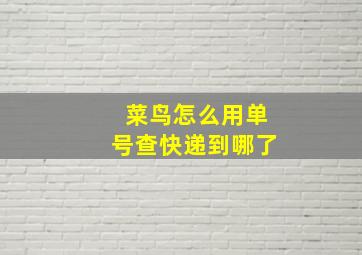 菜鸟怎么用单号查快递到哪了